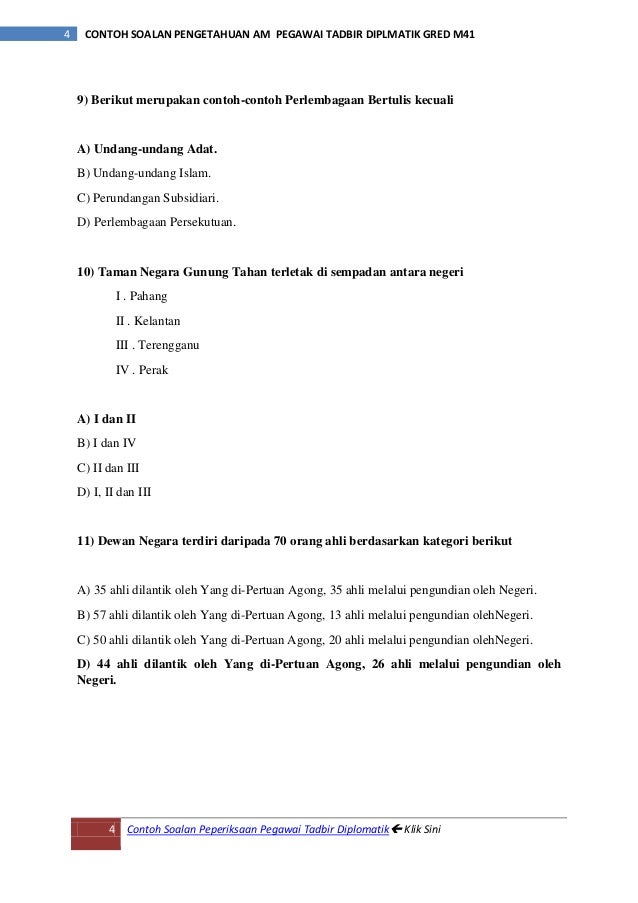 4 CONTOH SOALAN PENGETAHUAN AM PEGAWAI TADBIR DIPLMATIK GRED M41

9) Berikut merupakan contoh-contoh Perlembagaan Bertulis kecuali

A) Undang-undang Adat.

B) Undang-undang Islam.

C) Perundangan Subsidiari.

D) Perlembagaan Persekutuan.

10) Taman Negara Gunung Tahan terletak di sempadan antara negeri

I . Pahang

II . Kelantan

III . Terengganu

IV . Perak

A) I dan II

B) I dan IV

C) II dan III

D) I, II dan III

11) Dewan Negara terdiri daripada 70 orang ahli berdasarkan kategori berikut

A) 35 ahli dilantik oleh Yang di-Pertuan Agong, 35 ahli melalui pengundian oleh Negeri.

B) 57 ahli dilantik oleh Yang di-Pertuan Agong, 13 ahli melalui pengundian olehNegeri.

C) 50 ahli dilantik oleh Yang di-Pertuan Agong, 20 ahli melalui pengundian olehNegeri.

D) 44 ahli dilantik oleh Yang di-Pertuan Agong, 26 ahli melalui pengundian oleh Negeri.

4 Contoh Soalan Peperiksaan Pegawai Tadbir Diplomatik ← Klik Sini